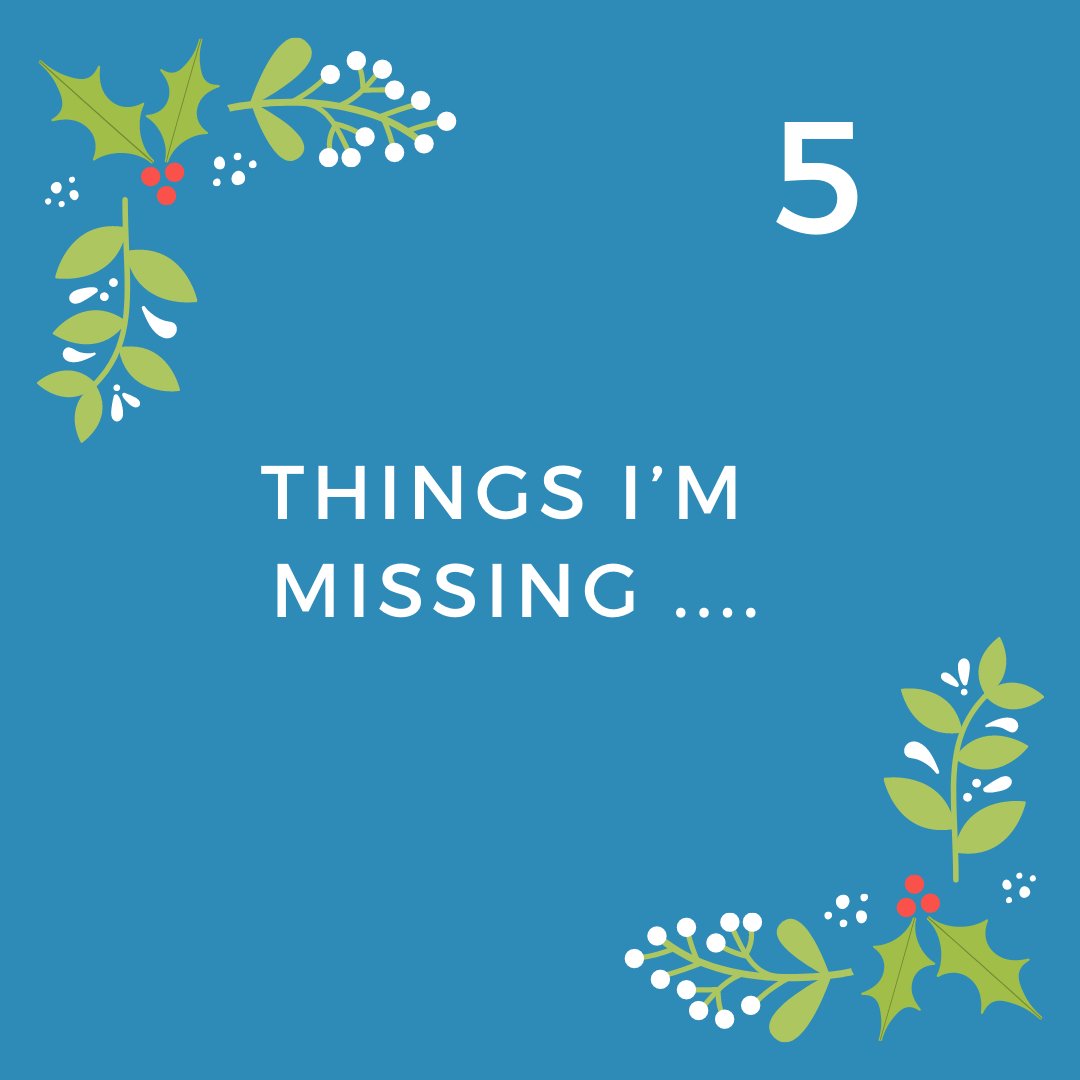 5

THINGS I'M MISSING ....